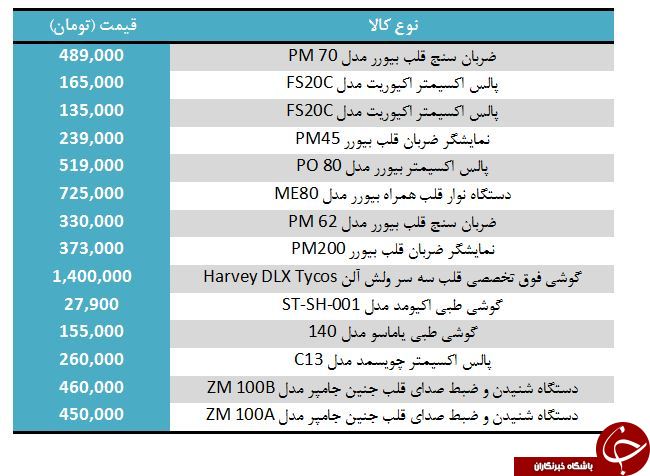 | نوع کالا | قیمت (تومان) |
|---|---|
| ضربان سنج قلب بیورر مدل PM 70 | 489,000 |
| پالس اکسیمتر اکیوریت مدل FS20C | 165,000 |
| پالس اکسیمتر اکیوریت مدل FS20C | 135,000 |
| نمایشگر ضربان قلب بیورر PM45 | 239,000 |
| پالس اکسیمتر بیورر مدل PO 80 | 519,000 |
| دستگاه نوار قلب همراه بیورر مدل ME80 | 725,000 |
| ضربان سنج قلب بیورر مدل PM 62 | 330,000 |
| نمایشگر ضربان قلب بیورر PM200 | 373,000 |
| گوشی فوق تخصصی قلب سه سر ولش آلن Harvey DLX Tycos | 1,400,000 |
| گوشی طبی اکیومد مدل ST-SH-001 | 27,900 |
| گوشی طبی یاماسو مدل 140 | 155,000 |
| پالس اکسیمتر چویسمد مدل C13 | 260,000 |
| دستگاه شنیدن و ضبط صدای قلب جنین جامپر مدل ZM 100B | 460,000 |
| دستگاه شنیدن و ضبط صدای قلب جنین جامپر مدل ZM 100A | 450,000 |

باشگاه خبرنگاران